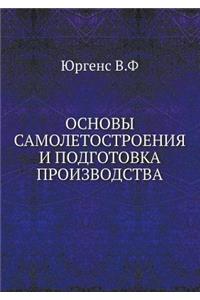 Юргенс В.Ф

ОСНОВЫ САМОЛЕТОСТРОЕНИЯ И ПОДГОТОВКА ПРОИЗВОДСТВА